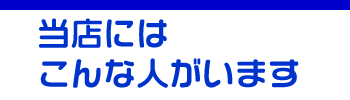 当店には
こんな人がいます